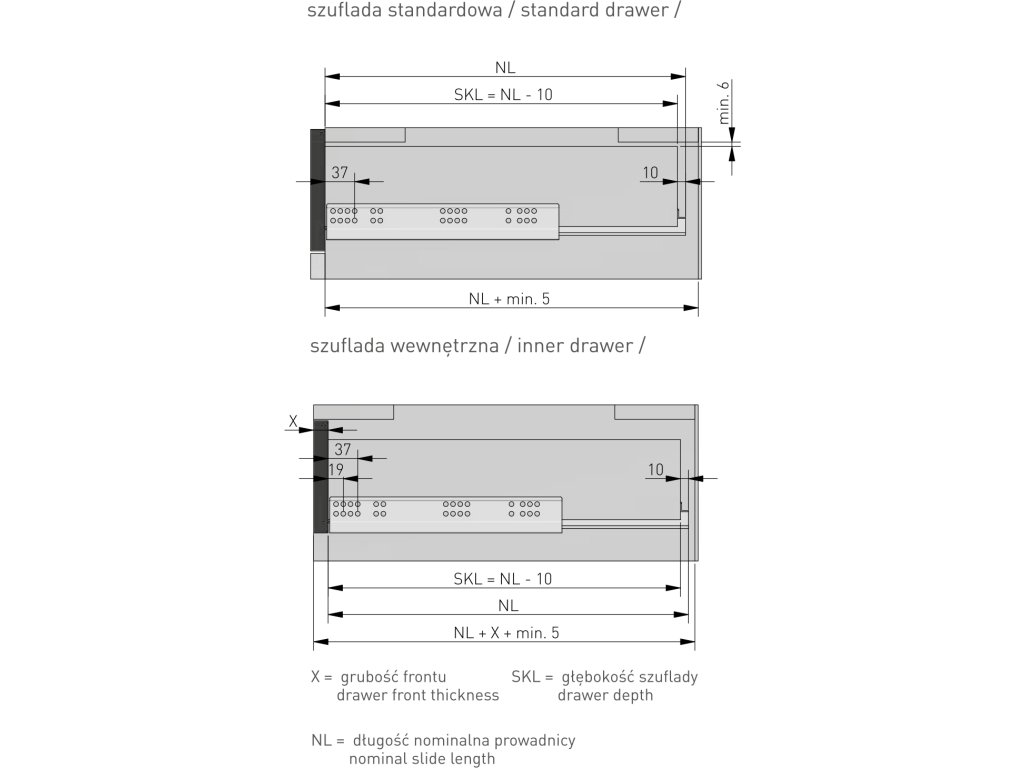 szuflada standardowa / standard drawer /

NL

SKL = NL - 10

min. 6

37

10

NL + min. 5

szuflada wewnętrzna / inner drawer /

X

37

19

10

SKL = NL - 10

NL

NL + X + min. 5

X = grubość frontu
drawer front thickness

SKL = głębokość szuflady
drawer depth

NL = długość nominalna prowadnicy
nominal slide length